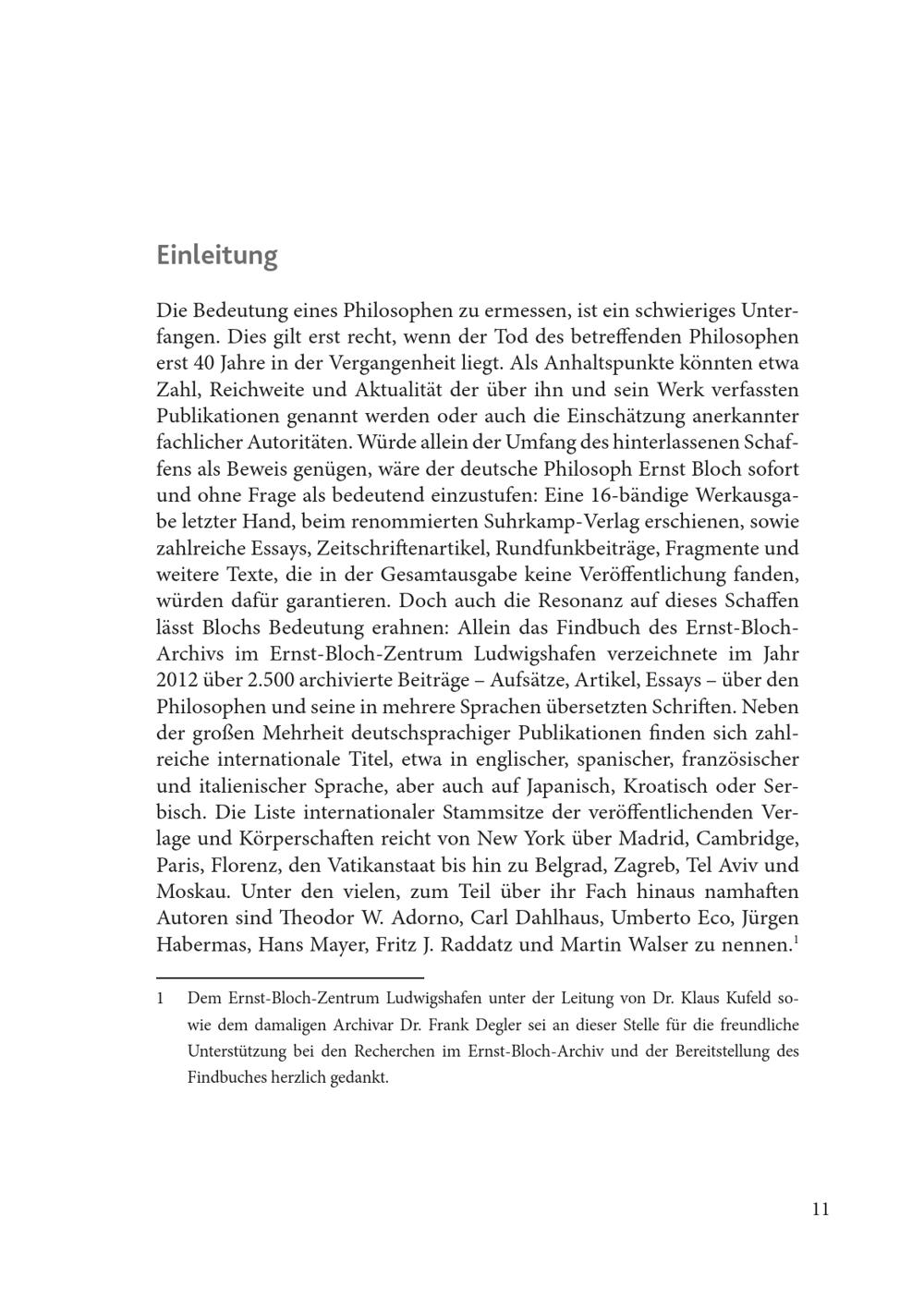 Einleitung

Die Bedeutung eines Philosophen zu ermessen, ist ein schwieriges Unterfangen. Dies gilt erst recht, wenn der Tod des betreffenden Philosophen erst 40 Jahre in der Vergangenheit liegt. Als Anhaltspunkte könnten etwa Zahl, Reichweite und Aktualität der über ihn und sein Werk verfassten Publikationen genannt werden oder auch die Einschätzung anerkannter fachlicher Autoritäten. Würde allein der Umfang des hinterlassenen Schaffens als Beweis genügen, wäre der deutsche Philosoph Ernst Bloch sofort und ohne Frage als bedeutend einzustufen: Eine 16-bändige Werkausgabe letzter Hand, beim renommierten Suhrkamp-Verlag erschienen, sowie zahlreiche Essays, Zeitschriftenartikel, Rundfunkbeiträge, Fragmente und weitere Texte, die in der Gesamtausgabe keine Veröffentlichung fanden, würden dafür garantieren. Doch auch die Resonanz auf dieses Schaffen lässt Blochs Bedeutung erahnen: Allein das Findbuch des Ernst-Bloch-Archivs im Ernst-Bloch-Zentrum Ludwigshafen verzeichnete im Jahr 2012 über 2.500 archivierte Beiträge – Aufsätze, Artikel, Essays – über den Philosophen und seine in mehrere Sprachen übersetzten Schriften. Neben der großen Mehrheit deutschsprachiger Publikationen finden sich zahlreiche internationale Titel, etwa in englischer, spanischer, französischer und italienischer Sprache, aber auch auf Japanisch, Kroatisch oder Serbisch. Die Liste internationaler Stammsitze der veröffentlichenden Verlage und Körperschaften reicht von New York über Madrid, Cambridge, Paris, Florenz, den Vatikanstaat bis hin zu Belgrad, Zagreb, Tel Aviv und Moskau. Unter den vielen, zum Teil über ihr Fach hinaus namhaften Autoren sind Theodor W. Adorno, Carl Dahlhaus, Umberto Eco, Jürgen Habermas, Hans Mayer, Fritz J. Raddatz und Martin Walser zu nennen.$^1$

1 Dem Ernst-Bloch-Zentrum Ludwigshafen unter der Leitung von Dr. Klaus Kufeld sowie dem damaligen Archivar Dr. Frank Degler sei an dieser Stelle für die freundliche Unterstützung bei den Recherchen im Ernst-Bloch-Archiv und der Bereitstellung des Findbuches herzlich gedankt.

11